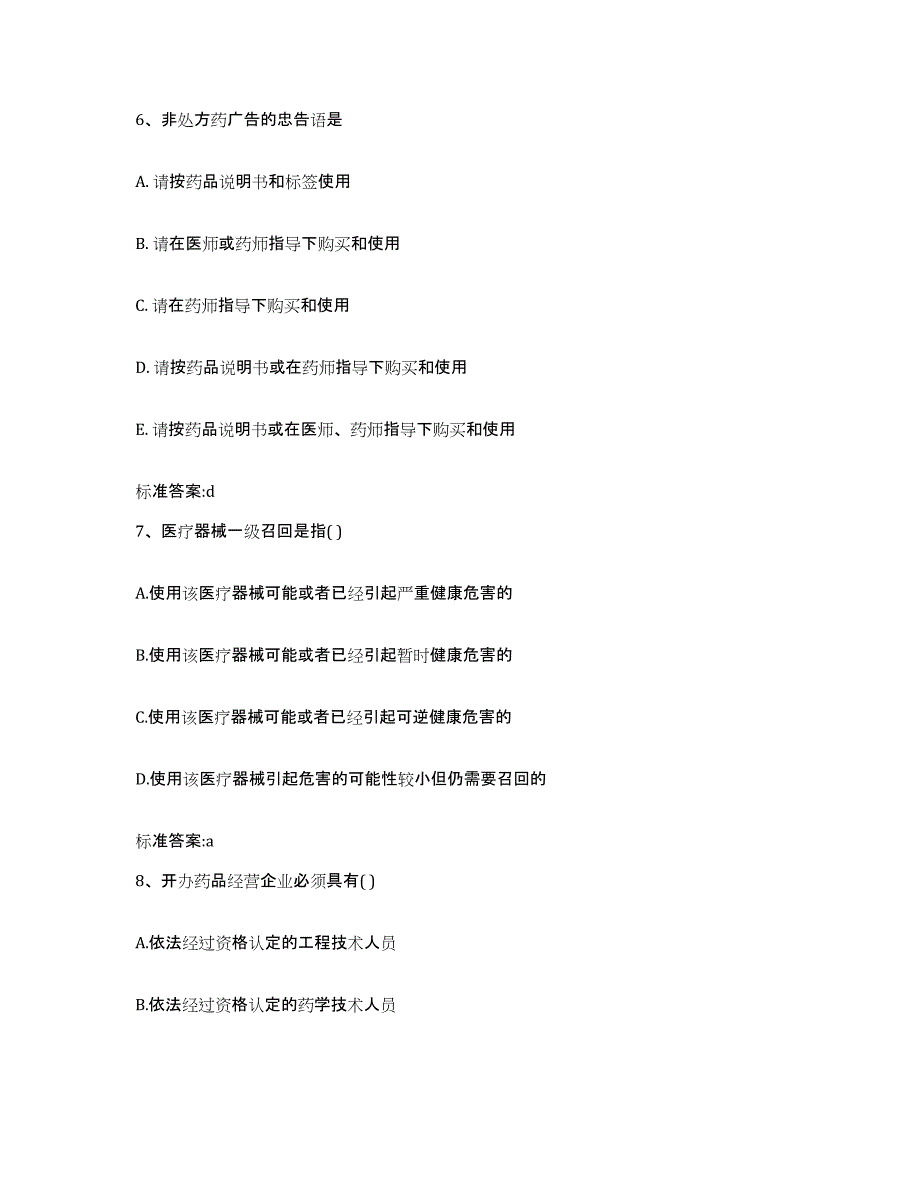 6、非处方药广告的忠告语是

A. 请按药品说明书和标签使用

B. 请在医师或药师指导下购买和使用

C. 请在药师指导下购买和使用

D. 请按药品说明书或在药师指导下购买和使用

E. 请按药品说明书或在医师、药师指导下购买和使用

标准答案:d

7、医疗器械一级召回是指( )

A.使用该医疗器械可能或者已经引起严重健康危害的

B.使用该医疗器械可能或者已经引起暂时健康危害的

C.使用该医疗器械可能或者已经引起可逆健康危害的

D.使用该医疗器械引起危害的可能性较小但仍需要召回的

标准答案:a

8、开办药品经营企业必须具有( )

A.依法经过资格认定的工程技术人员

B.依法经过资格认定的药学技术人员